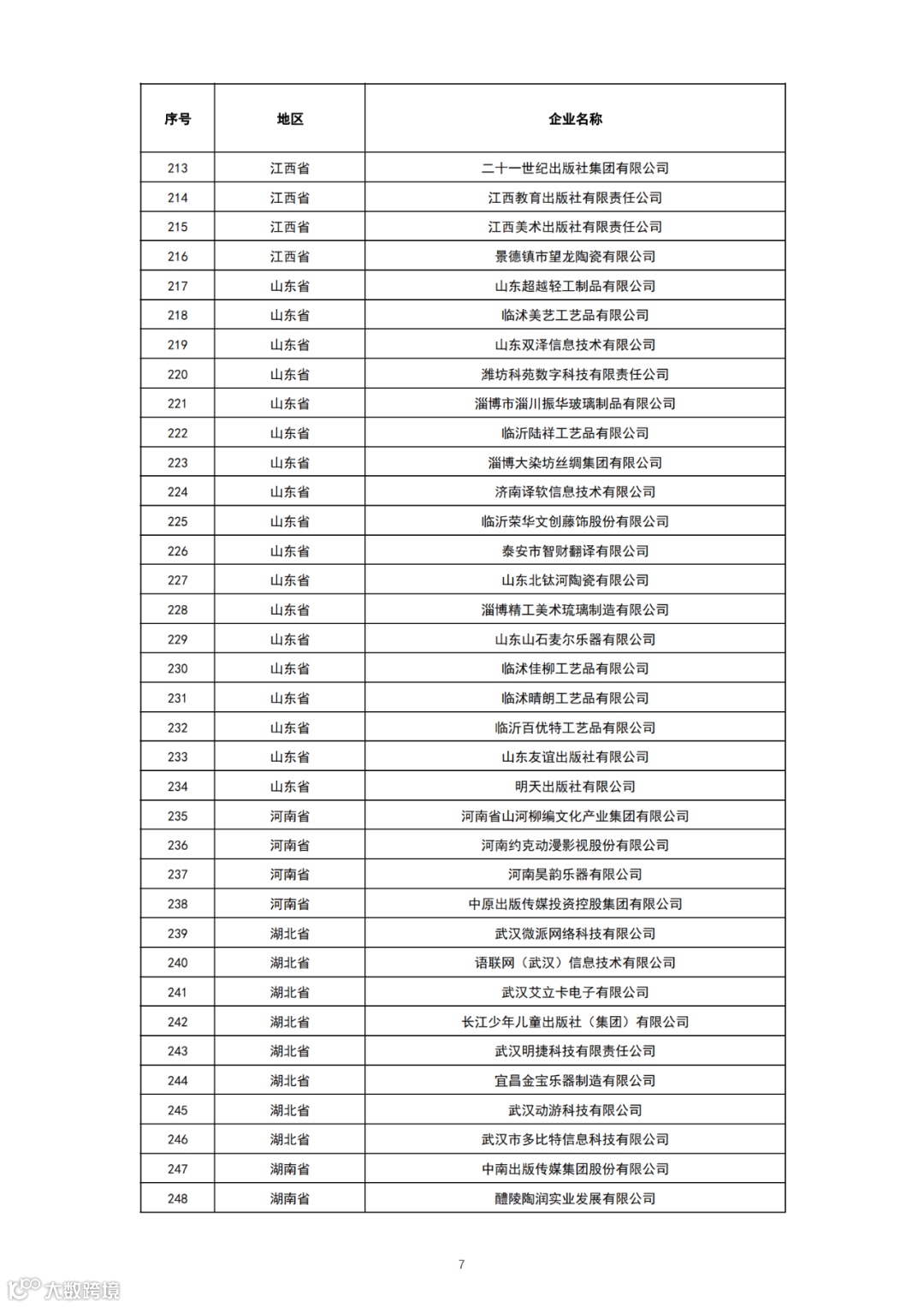 | 序号 | 地区 | 企业名称 |
|---|---|---|
| 213 | 江西省 | 二十一世纪出版社集团有限公司 |
| 214 | 江西省 | 江西教育出版社有限责任公司 |
| 215 | 江西省 | 江西美术出版社有限责任公司 |
| 216 | 江西省 | 景德镇市望龙陶瓷有限公司 |
| 217 | 山东省 | 山东超越轻工制品有限公司 |
| 218 | 山东省 | 临沭美艺工艺品有限公司 |
| 219 | 山东省 | 山东双泽信息技术有限公司 |
| 220 | 山东省 | 潍坊科苑数字科技有限责任公司 |
| 221 | 山东省 | 淄博市淄川振华玻璃制品有限公司 |
| 222 | 山东省 | 临沂陆祥工艺品有限公司 |
| 223 | 山东省 | 淄博大染坊丝绸集团有限公司 |
| 224 | 山东省 | 济南译软信息技术有限公司 |
| 225 | 山东省 | 临沂荣华文创藤饰股份有限公司 |
| 226 | 山东省 | 泰安市智财翻译有限公司 |
| 227 | 山东省 | 山东北钛河陶瓷有限公司 |
| 228 | 山东省 | 淄博精工美术琉璃制造有限公司 |
| 229 | 山东省 | 山东山石麦尔乐器有限公司 |
| 230 | 山东省 | 临沭佳柳工艺品有限公司 |
| 231 | 山东省 | 临沭晴朗工艺品有限公司 |
| 232 | 山东省 | 临沂百优特工艺品有限公司 |
| 233 | 山东省 | 山东友谊出版社有限公司 |
| 234 | 山东省 | 明天出版社有限公司 |
| 235 | 河南省 | 河南省山河柳编文化产业集团有限公司 |
| 236 | 河南省 | 河南约克动漫影视股份有限公司 |
| 237 | 河南省 | 河南昊韵乐器有限公司 |
| 238 | 河南省 | 中原出版传媒投资控股集团有限公司 |
| 239 | 湖北省 | 武汉微派网络科技有限公司 |
| 240 | 湖北省 | 语联网（武汉）信息技术有限公司 |
| 241 | 湖北省 | 武汉艾立卡电子有限公司 |
| 242 | 湖北省 | 长江少年儿童出版社（集团）有限公司 |
| 243 | 湖北省 | 武汉明捷科技有限责任公司 |
| 244 | 湖北省 | 宜昌金宝乐器制造有限公司 |
| 245 | 湖北省 | 武汉动游科技有限公司 |
| 246 | 湖北省 | 武汉市多比特信息科技有限公司 |
| 247 | 湖南省 | 中南出版传媒集团股份有限公司 |
| 248 | 湖南省 | 醴陵陶润实业发展有限公司 |

7

大数跨境